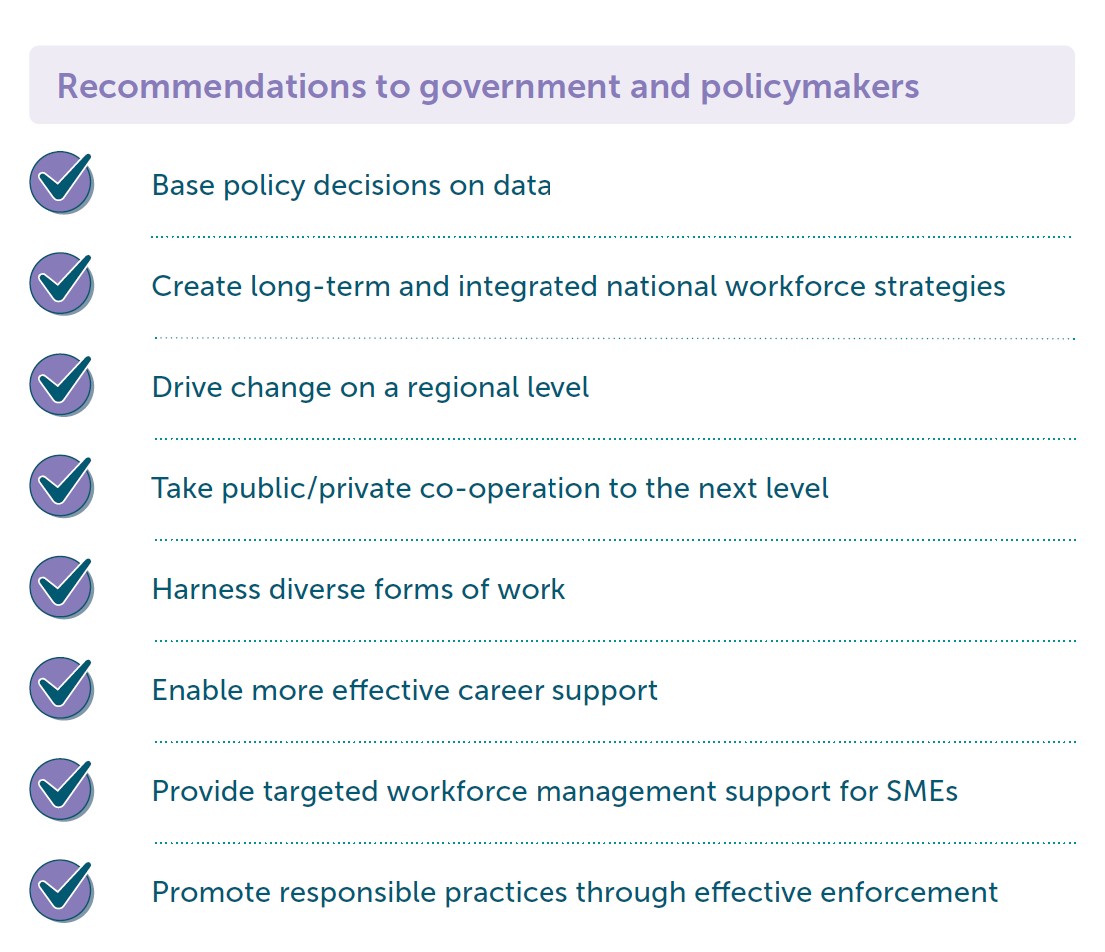 Recommendations to government and policymakers

Base policy decisions on data

Create long-term and integrated national workforce strategies

Drive change on a regional level

Take public/private co-operation to the next level

Harness diverse forms of work

Enable more effective career support

Provide targeted workforce management support for SMEs

Promote responsible practices through effective enforcement